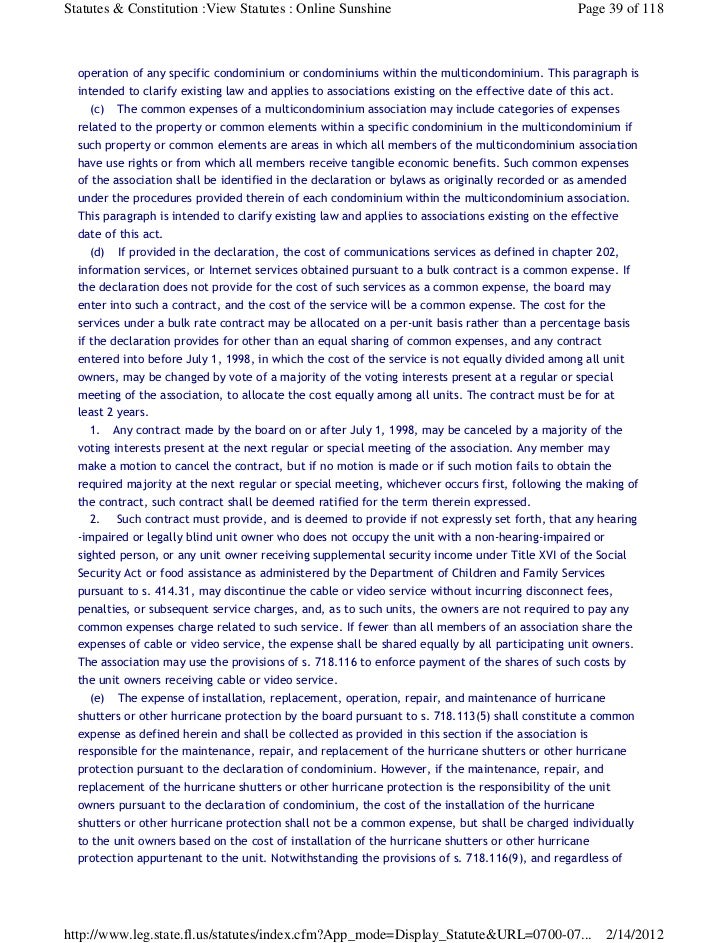 Statutes & Constitution :View Statutes : Online Sunshine
Page 39 of 118

operation of any specific condominium or condominiums within the multicondominium. This paragraph is intended to clarify existing law and applies to associations existing on the effective date of this act.

(c) The common expenses of a multicondominium association may include categories of expenses related to the property or common elements within a specific condominium in the multicondominium if such property or common elements are areas in which all members of the multicondominium association have use rights or from which all members receive tangible economic benefits. Such common expenses of the association shall be identified in the declaration or bylaws as originally recorded or as amended under the procedures provided therein of each condominium within the multicondominium association. This paragraph is intended to clarify existing law and applies to associations existing on the effective date of this act.

(d) If provided in the declaration, the cost of communications services as defined in chapter 202, information services, or Internet services obtained pursuant to a bulk contract is a common expense. If the declaration does not provide for the cost of such services as a common expense, the board may enter into such a contract, and the cost of the service will be a common expense. The cost for the services under a bulk rate contract may be allocated on a per-unit basis rather than a percentage basis if the declaration provides for other than an equal sharing of common expenses, and any contract entered into before July 1, 1998, in which the cost of the service is not equally divided among all unit owners, may be changed by vote of a majority of the voting interests present at a regular or special meeting of the association, to allocate the cost equally among all units. The contract must be for at least 2 years.

1. Any contract made by the board on or after July 1, 1998, may be canceled by a majority of the voting interests present at the next regular or special meeting of the association. Any member may make a motion to cancel the contract, but if no motion is made or if such motion fails to obtain the required majority at the next regular or special meeting, whichever occurs first, following the making of the contract, such contract shall be deemed ratified for the term therein expressed.

2. Such contract must provide, and is deemed to provide if not expressly set forth, that any hearing-impaired or legally blind unit owner who does not occupy the unit with a non-hearing-impaired or sighted person, or any unit owner receiving supplemental security income under Title XVI of the Social Security Act or food assistance as administered by the Department of Children and Family Services pursuant to s. 414.31, may discontinue the cable or video service without incurring disconnect fees, penalties, or subsequent service charges, and, as to such units, the owners are not required to pay any common expenses charge related to such service. If fewer than all members of an association share the expenses of cable or video service, the expense shall be shared equally by all participating unit owners. The association may use the provisions of s. 718.116 to enforce payment of the shares of such costs by the unit owners receiving cable or video service.

(e) The expense of installation, replacement, operation, repair, and maintenance of hurricane shutters or other hurricane protection by the board pursuant to s. 718.113(5) shall constitute a common expense as defined herein and shall be collected as provided in this section if the association is responsible for the maintenance, repair, and replacement of the hurricane shutters or other hurricane protection pursuant to the declaration of condominium. However, if the maintenance, repair, and replacement of the hurricane shutters or other hurricane protection is the responsibility of the unit owners pursuant to the declaration of condominium, the cost of the installation of the hurricane shutters or other hurricane protection shall not be a common expense, but shall be charged individually to the unit owners based on the cost of installation of the hurricane shutters or other hurricane protection appurtenant to the unit. Notwithstanding the provisions of s. 718.116(9), and regardless of

http://www.leg.state.fl.us/statutes/index.cfm?App_mode=Display_Statute&URL=0700-07... 2/14/2012